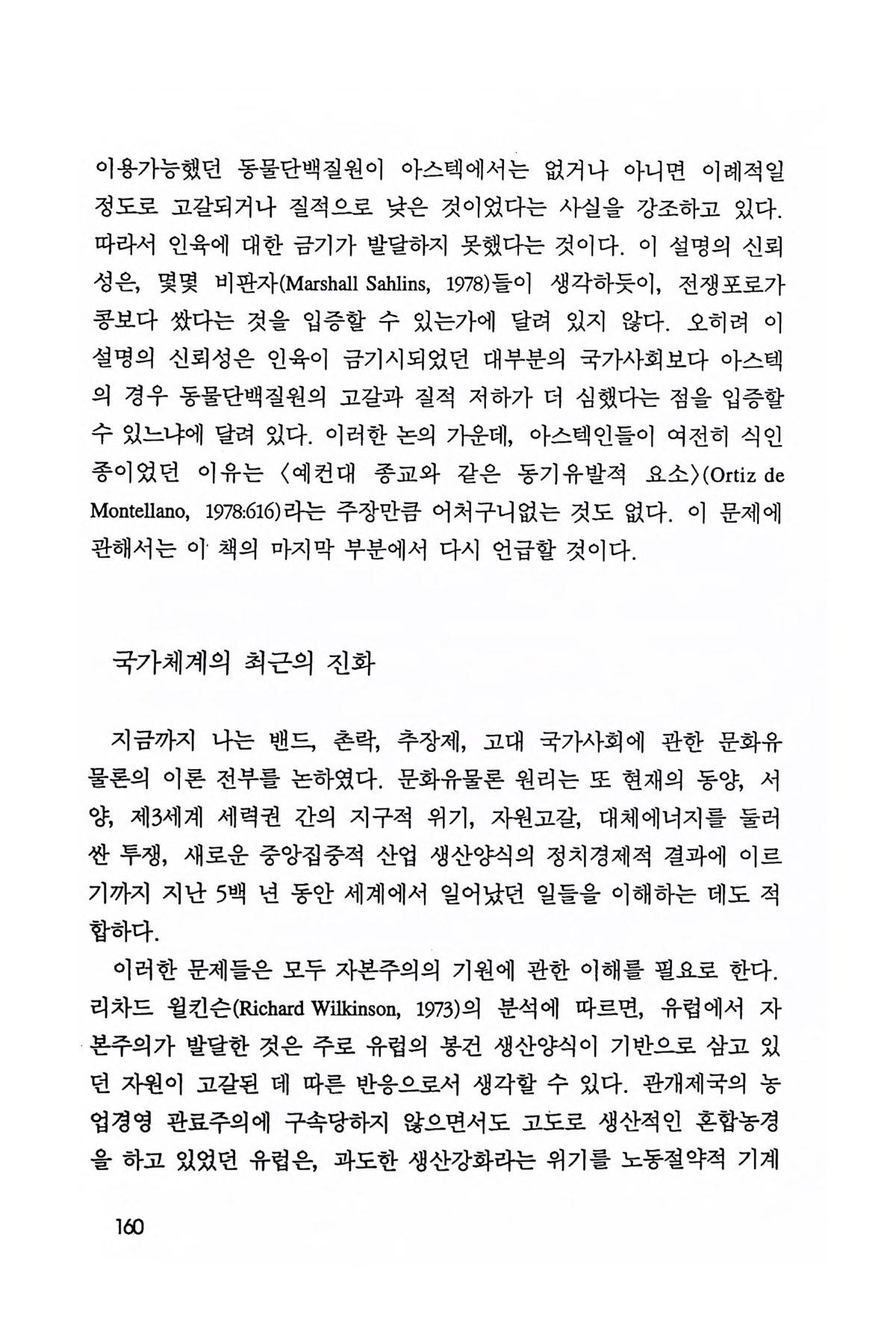 이용가능했던 동물단백질원이 아스텍에서는 없거나 아니면 이례적일 정도로 고갈되거나 질적으로 낮은 것이었다는 사실을 강조하고 있다. 따라서 인육에 대한 금기가 발달하지 못했다는 것이다. 이 설명의 신뢰성은, 몇몇 비판자(Marshall Sahlins, 1978)들이 생각하듯이, 전쟁포로가 콩보다 쌌다는 것을 입증할 수 있는가에 달려 있지 않다. 오히려 이 설명의 신뢰성은 인육이 금기시되었던 대부분의 국가사회보다 아스텍의 경우 동물단백질원의 고갈과 질적 저하가 더 심했다는 점을 입증할 수 있느냐에 달려 있다. 이러한 논의 가운데, 아스텍인들이 여전히 식인종이었던 이유는 〈예컨대 종교와 같은 동기유발적 요소〉(Ortiz de Montellano, 1978:616)라는 주장만큼 어처구니없는 것도 없다. 이 문제에 관해서는 이 책의 마지막 부분에서 다시 언급할 것이다.

국가체계의 최근의 진화

지금까지 나는 밴드, 촌락, 추장제, 고대 국가사회에 관한 문화유물론의 이론 전부를 논하였다. 문화유물론 원리는 또 현재의 동양, 서양, 제3세계 세력권 간의 지구적 위기, 자원고갈, 대체에너지를 둘러싼 투쟁, 새로운 중앙집중적 산업 생산양식의 정치경제적 결과에 이르기까지 지난 5백 년 동안 세계에서 일어났던 일들을 이해하는 데도 적합하다.

이러한 문제들은 모두 자본주의의 기원에 관한 이해를 필요로 한다. 리차드 윌킨슨(Richard Wilkinson, 1973)의 분석에 따르면, 유럽에서 자본주의가 발달한 것은 주로 유럽의 봉건 생산양식이 기반으로 삼고 있던 자원이 고갈된 데 따른 반응으로서 생각할 수 있다. 관개제국의 농업경영 관료주의에 구속당하지 않으면서도 고도로 생산적인 혼합농경을 하고 있었던 유럽은, 과도한 생산강화라는 위기를 노동절약적 기계

160